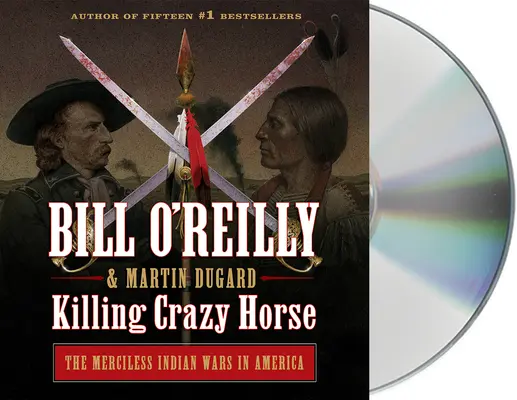 AUTHOR OF FIFTEEN #1 BESTSELLERS

BILL O'REILLY

& MARTIN DUGARD

Killing Crazy Horse

THE MERCILESS INDIAN WARS IN AMERICA